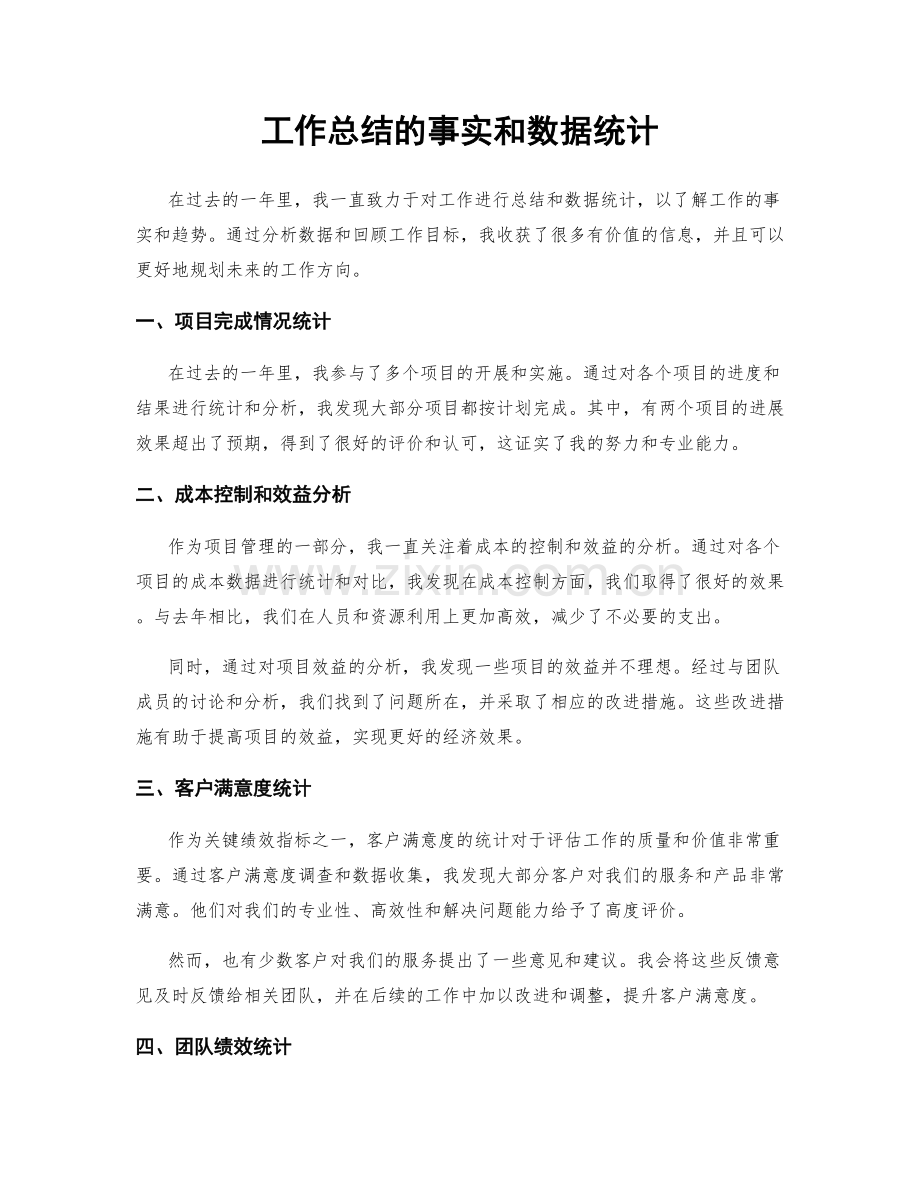 工作总结的事实和数据统计

在过去的一年里，我一直致力于对工作进行总结和数据统计，以了解工作的事实和趋势。通过分析数据和回顾工作目标，我收获了很多有价值的信息，并且可以更好地规划未来的工作方向。

一、项目完成情况统计

在过去的一年里，我参与了多个项目的开展和实施。通过对各个项目的进度和结果进行统计和分析，我发现大部分项目都按计划完成。其中，有两个项目的进展效果超出了预期，得到了很好的评价和认可，这证实了我的努力和专业能力。

二、成本控制和效益分析

作为项目管理的一部分，我一直关注着成本的控制和效益的分析。通过对各个项目的成本数据进行统计和对比，我发现在成本控制方面，我们取得了很好的效果。与去年相比，我们在人员和资源利用上更加高效，减少了不必要的支出。

同时，通过对项目效益的分析，我发现一些项目的效益并不理想。经过与团队成员的讨论和分析，我们找到了问题所在，并采取了相应的改进措施。这些改进措施有助于提高项目的效益，实现更好的经济效果。

三、客户满意度统计

作为关键绩效指标之一，客户满意度的统计对于评估工作的质量和价值非常重要。通过客户满意度调查和数据收集，我发现大部分客户对我们的服务和产品非常满意。他们对我们的专业性、高效性和解决问题能力给予了高度评价。

然而，也有少数客户对我们的服务提出了一些意见和建议。我会将这些反馈意见及时反馈给相关团队，并在后续的工作中加以改进和调整，提升客户满意度。

四、团队绩效统计

www.zixin.com.cn